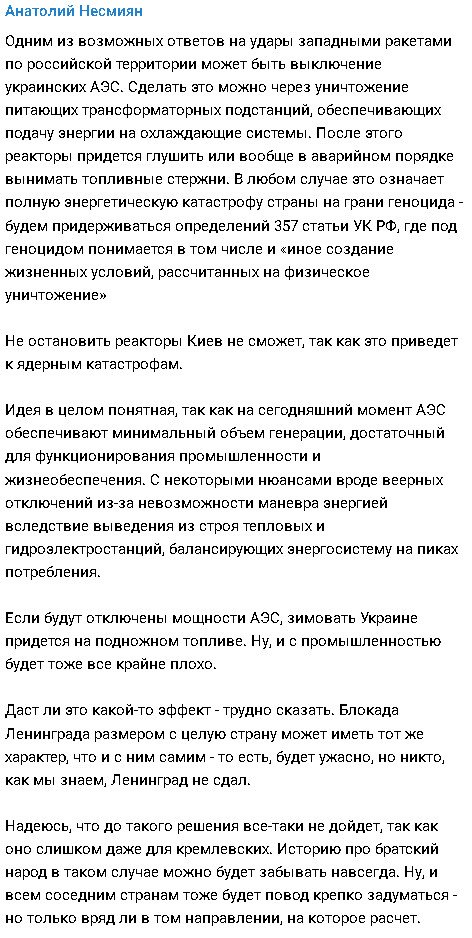 Анатолий Несмиян

Одним из возможных ответов на удары западными ракетами по российской территории может быть выключение украинских АЭС. Сделать это можно через уничтожение питающих трансформаторных подстанций, обеспечивающих подачу энергии на охлаждающие системы. После этого реакторы придется глушить или вообще в аварийном порядке вынимать топливные стержни. В любом случае это означает полную энергетическую катастрофу страны на грани геноцида - будем придерживаться определений 357 статьи УК РФ, где под геноцидом понимается в том числе и «иное создание жизненных условий, рассчитанных на физическое уничтожение»

Не остановить реакторы Киев не сможет, так как это приведет к ядерным катастрофам.

Идея в целом понятная, так как на сегодняшний момент АЭС обеспечивают минимальный объем генерации, достаточный для функционирования промышленности и жизнеобеспечения. С некоторыми нюансами вроде веерных отключений из-за невозможности маневра энергией вследствие выведения из строя тепловых и гидроэлектростанций, балансирующих энергосистему на пиках потребления.

Если будут отключены мощности АЭС, зимовать Украине придется на подножном топливе. Ну, и с промышленностью будет тоже все крайне плохо.

Даст ли это какой-то эффект - трудно сказать. Блокада Ленинграда размером с целую страну может иметь тот же характер, что и с ним самим - то есть, будет ужасно, но никто, как мы знаем, Ленинград не сдал.

Надеюсь, что до такого решения все-таки не дойдет, так как оно слишком даже для кремлевских. Историю про братский народ в таком случае можно будет забывать навсегда. Ну, и всем соседним странам тоже будет повод крепко задуматься - но только вряд ли в том направлении, на которое расчет.